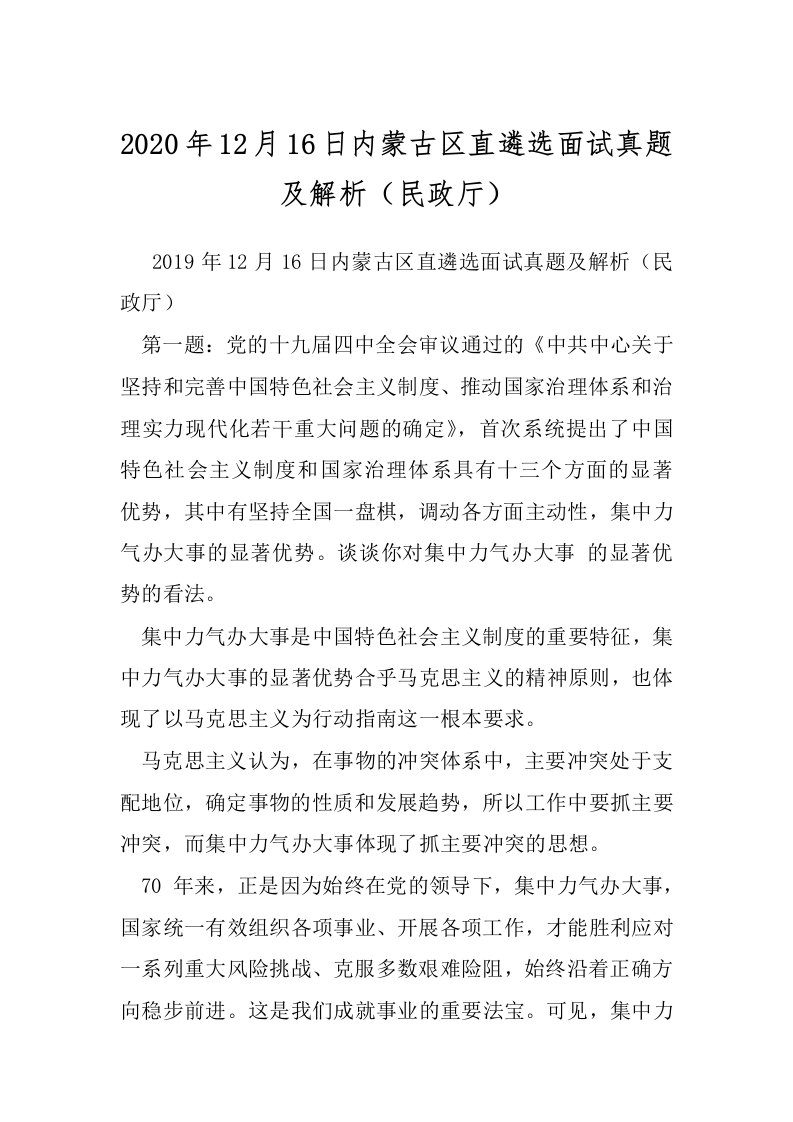 2020年12月16日内蒙古区直遴选面试真题及解析（民政厅）

2019年12月16日内蒙古区直遴选面试真题及解析（民政厅）

第一题：党的十九届四中全会审议通过的《中共中心关于坚持和完善中国特色社会主义制度、推动国家治理体系和治理实力现代化若干重大问题的确定》，首次系统提出了中国特色社会主义制度和国家治理体系具有十三个方面的显著优势，其中有坚持全国一盘棋，调动各方面主动性，集中力气办大事的显著优势。谈谈你对集中力气办大事 的显著优势的看法。

集中力气办大事是中国特色社会主义制度的重要特征，集中力气办大事的显著优势合乎马克思主义的精神原则，也体现了以马克思主义为行动指南这一根本要求。

马克思主义认为，在事物的冲突体系中，主要冲突处于支配地位，确定事物的性质和发展趋势，所以工作中要抓主要冲突，而集中力气办大事体现了抓主要冲突的思想。

70 年来，正是因为始终在党的领导下，集中力气办大事，国家统一有效组织各项事业、开展各项工作，才能胜利应对一系列重大风险挑战、克服多数艰难险阻，始终沿着正确方向稳步前进。这是我们成就事业的重要法宝。可见，集中力